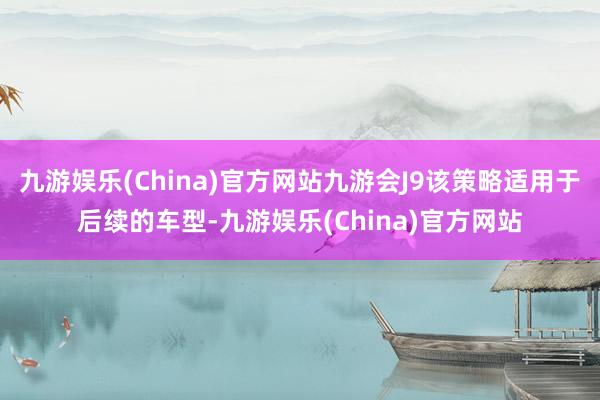 九游娱乐(China)官方网站九游会J9该策略适用于后续的车型-九游娱乐(China)官方网站